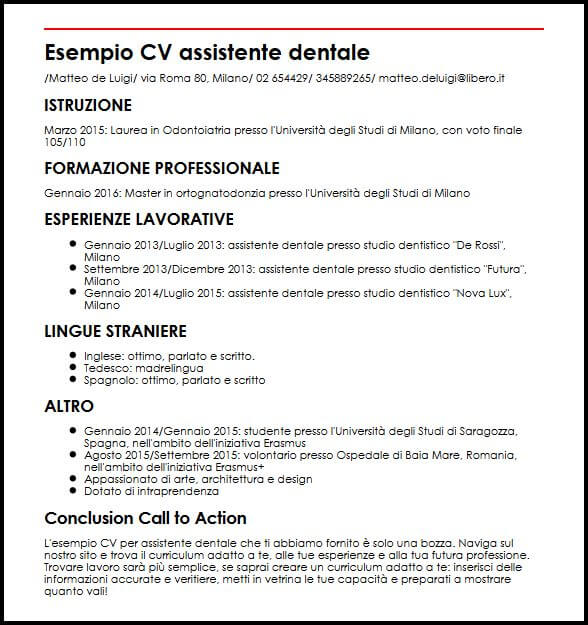 Esempio CV assistente dentale

/Matteo de Luigi/ via Roma 80, Milano/ 02 654429/ 345889265/ matteo.deluigi@libero.it

ISTRUZIONE

Marzo 2015: Laurea in Odontoiatria presso l'Università degli Studi di Milano, con voto finale 105/110

FORMAZIONE PROFESSIONALE

Gennaio 2016: Master in ortognatodonzia presso l'Università degli Studi di Milano

ESPERIENZE LAVORATIVE

- Gennaio 2013/Luglio 2013: assistente dentale presso studio dentistico "De Rossi", Milano
- Settembre 2013/Dicembre 2013: assistente dentale presso studio dentistico "Futura", Milano
- Gennaio 2014/Luglio 2015: assistente dentale presso studio dentistico "Nova Lux", Milano

LINGUE STRANIERE

- Inglese: ottimo, parlato e scritto.
- Tedesco: madrelingua
- Spagnolo: ottimo, parlato e scritto

ALTRO

- Gennaio 2014/Gennaio 2015: studente presso l'Università degli Studi di Saragozza, Spagna, nell'ambito dell'iniziativa Erasmus
- Agosto 2015/Settembre 2015: volontario presso Ospedale di Baia Mare, Romania, nell'ambito dell'iniziativa Erasmus+
- Appassionato di arte, architettura e design
- Dotato di intraprendenza

Conclusion Call to Action

L'esempio CV per assistente dentale che ti abbiamo fornito è solo una bozza. Naviga sul nostro sito e trova il curriculum adatto a te, alle tue esperienze e alla tua futura professione. Trovare lavoro sarà più semplice, se saprai creare un curriculum adatto a te: inserisci delle informazioni accurate e veritiere, metti in vetrina le tue capacità e preparati a mostrare quanto vali!